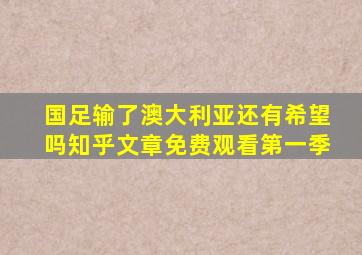 国足输了澳大利亚还有希望吗知乎文章免费观看第一季